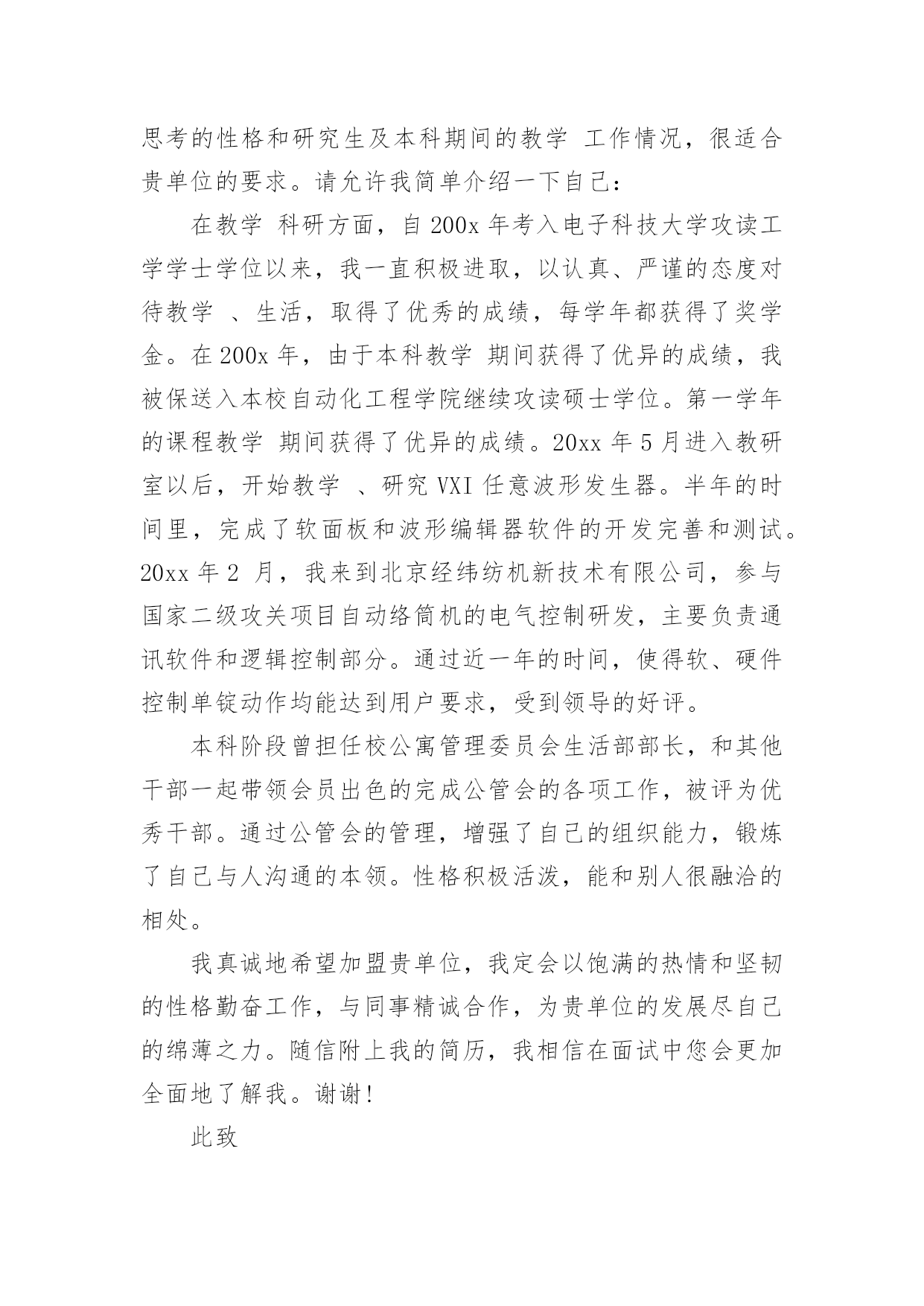 思考的性格和研究生及本科期间的教学 工作情况，很适合贵单位的要求。请允许我简单介绍一下自己：

在教学 科研方面，自 200x 年考入电子科技大学攻读工学学士学位以来，我一直积极进取，以认真、严谨的态度对待教学 、生活，取得了优秀的成绩，每学年都获得了奖学金。在 200x 年，由于本科教学 期间获得了优异的成绩，我被保送入本校自动化工程学院继续攻读硕士学位。第一学年的课程教学 期间获得了优异的成绩。20xx 年 5 月进入教研室以后，开始教学 、研究 VXI 任意波形发生器。半年的时间里，完成了软面板和波形编辑器软件的开发完善和测试。20xx 年 2 月，我来到北京经纬纺机新技术有限公司，参与国家二级攻关项目自动络筒机的电气控制研发，主要负责通讯软件和逻辑控制部分。通过近一年的时间，使得软、硬件控制单锭动作均能达到用户要求，受到领导的好评。

本科阶段曾担任校公寓管理委员会生活部部长，和其他干部一起带领会员出色的完成公管会的各项工作，被评为优秀干部。通过公管会的管理，增强了自己的组织能力，锻炼了自己与人沟通的本领。性格积极活泼，能和别人很融洽的相处。

我真诚地希望加盟贵单位，我定会以饱满的热情和坚韧的性格勤奋工作，与同事精诚合作，为贵单位的发展尽自己的绵薄之力。随信附上我的简历，我相信在面试中您会更加全面地了解我。谢谢！

此致